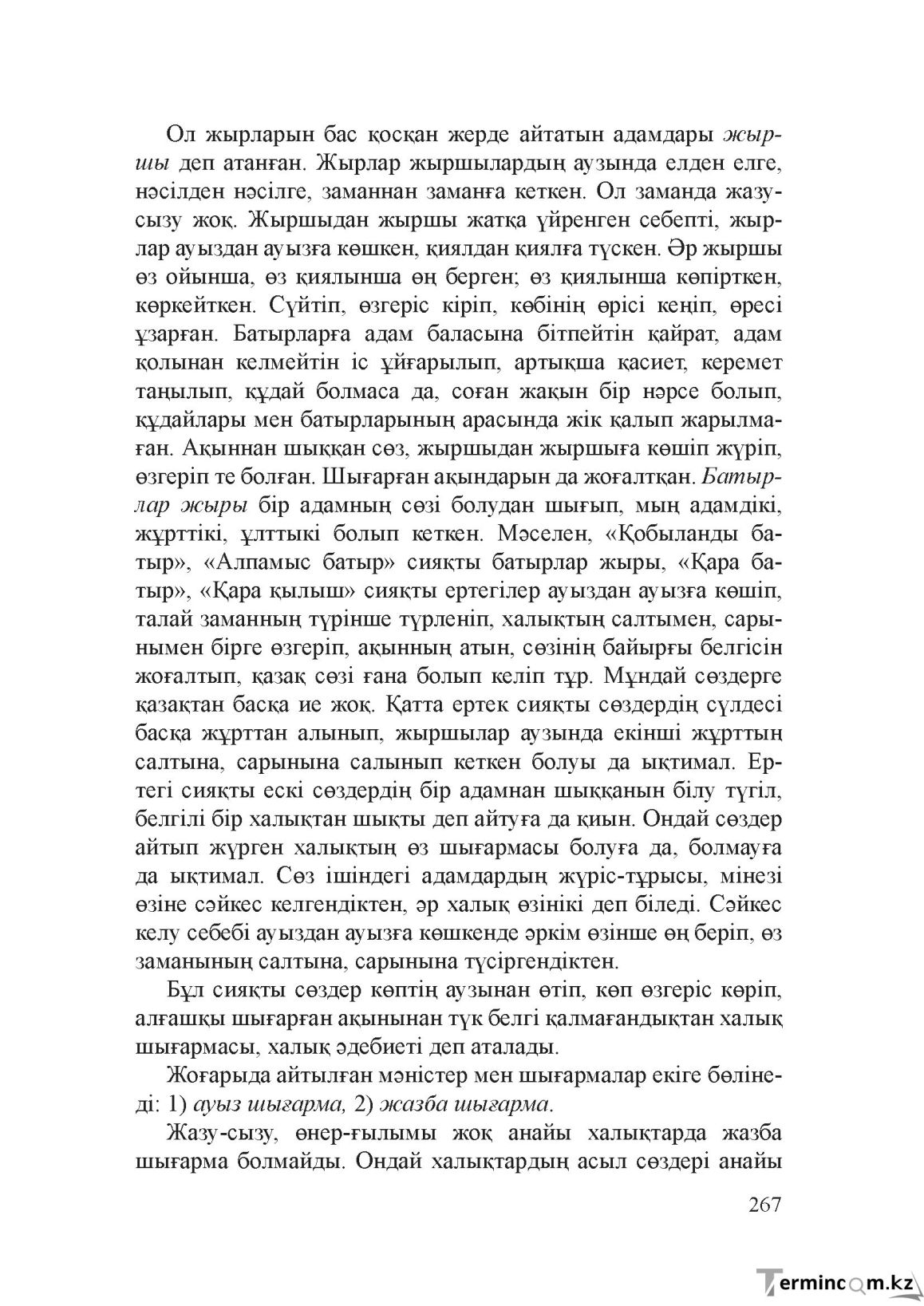 Ол жырларын бас қосқан жерде айтатын адамдары жыршы деп атанған. Жырлар жыршылардың аузында елден елге, нәсілден нәсілге, заманнан заманға кеткен. Ол заманда жазу-сызу жоқ. Жыршыдан жыршы жатқа үйренген себепті, жырлар ауыздан ауызға көшкен, қиялдан қиялға түскен. Әр жыршы өз ойынша, өз қиялынша өң берген; өз қиялынша көпірткен, көркейткен. Сүйтіп, өзгеріс кіріп, көбінің өрісі кеңіп, өресі ұзарған. Батырларға адам баласына бітпейтін қайрат, адам қолынан келмейтін іс ұйғарылып, артықша қасиет, керемет таңылып, құдай болмаса да, соған жақын бір нәрсе болып, құдайлары мен батырларының арасында жік қалып жарылмаған. Ақыннан шыққан сөз, жыршыдан жыршыға көшіп жүріп, өзгеріп те болған. Шығарған ақындарын да жоғалтқан. Батырлар жыры бір адамның сөзі болудан шығып, мың адамдікі, жұрттікі, ұлттыкі болып кеткен. Мәселен, «Қобыланды батыр», «Алпамыс батыр» сияқты батырлар жыры, «Қара батыр», «Қара қылыш» сияқты ертегілер ауыздан ауызға көшіп, талай заманның түрінше түрленіп, халықтың салтымен, сарынымен бірге өзгеріп, ақынның атын, сөзінің байырғы белгісін жоғалтып, қазақ сөзі ғана болып келіп тұр. Мұндай сөздерге қазақтан басқа ие жоқ. Қатта ертек сияқты сөздердің сүлдесі басқа жұрттан алынып, жыршылар аузында екінші жұрттың салтына, сарынына салынып кеткен болуы да ықтимал. Ертегі сияқты ескі сөздердің бір адамнан шыққанын білу түгіл, белгілі бір халықтан шықты деп айтуға да қиын. Ондай сөздер айтып жүрген халықтың өз шығармасы болуға да, болмауға да ықтимал. Сөз ішіндегі адамдардың жүріс-тұрысы, мінезі өзіне сәйкес келгендіктен, әр халық өзінікі деп біледі. Сәйкес келу себебі ауыздан ауызға көшкенде әркім өзінше өң беріп, өз заманының салтына, сарынына түсіргендіктен.

Бұл сияқты сөздер көптің аузынан өтіп, көп өзгеріс көріп, алғашқы шығарған ақынынан түк белгі қалмағандықтан халық шығармасы, халық әдебиеті деп аталады.

Жоғарыда айтылған мәністер мен шығармалар екіге бөлінеді: 1) ауыз шығарма, 2) жазба шығарма.

Жазу-сызу, өнер-ғылымы жоқ анайы халықтарда жазба шығарма болмайды. Ондай халықтардың асыл сөздері анайы

267

Termincom.kz